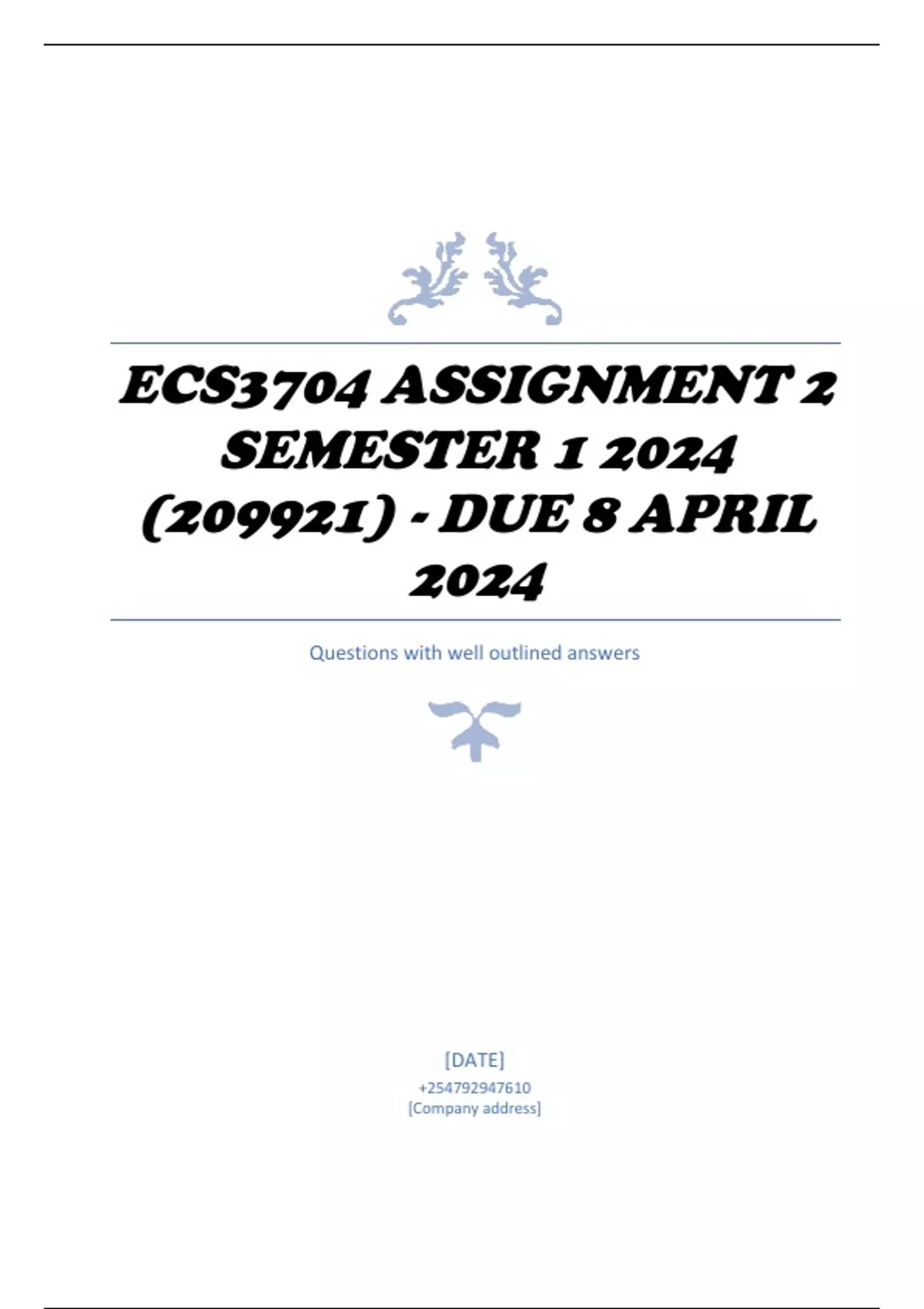 ECS3704 ASSIGNMENT 2 SEMESTER 1 2024 (209921) - DUE 8 APRIL 2024

Questions with well outlined answers

[DATE]
+254792947610
[Company address]